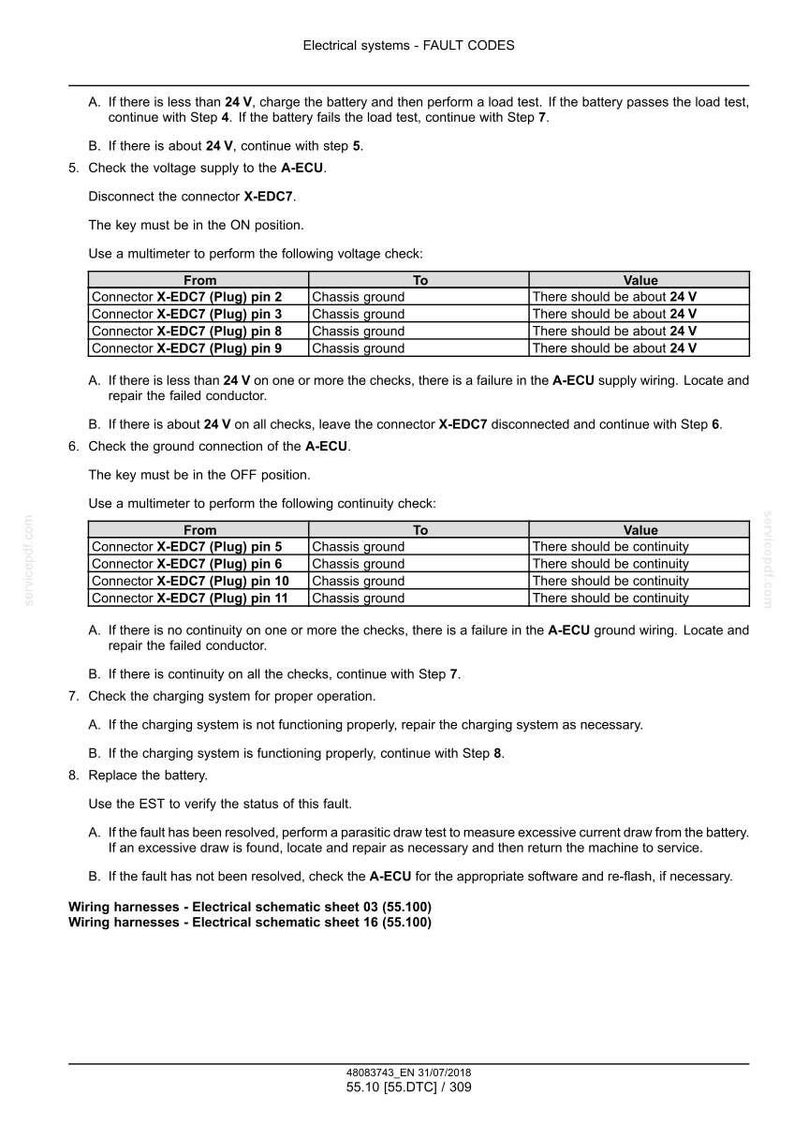 Electrical systems - FAULT CODES

A. If there is less than 24 V, charge the battery and then perform a load test. If the battery passes the load test, continue with Step 4. If the battery fails the load test, continue with Step 7.

B. If there is about 24 V, continue with step 5.

5. Check the voltage supply to the A-ECU.

Disconnect the connector X-EDC7.

The key must be in the ON position.

Use a multimeter to perform the following voltage check:

| From | To | Value |
|---|---|---|
| Connector X-EDC7 (Plug) pin 2 | Chassis ground | There should be about 24 V |
| Connector X-EDC7 (Plug) pin 3 | Chassis ground | There should be about 24 V |
| Connector X-EDC7 (Plug) pin 8 | Chassis ground | There should be about 24 V |
| Connector X-EDC7 (Plug) pin 9 | Chassis ground | There should be about 24 V |

A. If there is less than 24 V on one or more the checks, there is a failure in the A-ECU supply wiring. Locate and repair the failed conductor.

B. If there is about 24 V on all checks, leave the connector X-EDC7 disconnected and continue with Step 6.

6. Check the ground connection of the A-ECU.

The key must be in the OFF position.

Use a multimeter to perform the following continuity check:

| From | To | Value |
|---|---|---|
| Connector X-EDC7 (Plug) pin 5 | Chassis ground | There should be continuity |
| Connector X-EDC7 (Plug) pin 6 | Chassis ground | There should be continuity |
| Connector X-EDC7 (Plug) pin 10 | Chassis ground | There should be continuity |
| Connector X-EDC7 (Plug) pin 11 | Chassis ground | There should be continuity |

A. If there is no continuity on one or more the checks, there is a failure in the A-ECU ground wiring. Locate and repair the failed conductor.

B. If there is continuity on all the checks, continue with Step 7.

7. Check the charging system for proper operation.

A. If the charging system is not functioning properly, repair the charging system as necessary.

B. If the charging system is functioning properly, continue with Step 8.

8. Replace the battery.

Use the EST to verify the status of this fault.

A. If the fault has been resolved, perform a parasitic draw test to measure excessive current draw from the battery. If an excessive draw is found, locate and repair as necessary and then return the machine to service.

B. If the fault has not been resolved, check the A-ECU for the appropriate software and re-flash, if necessary.

Wiring harnesses - Electrical schematic sheet 03 (55.100)
Wiring harnesses - Electrical schematic sheet 16 (55.100)

48083743_EN 31/07/2018
55.10 [55.DTC] / 309

servicepdf.com